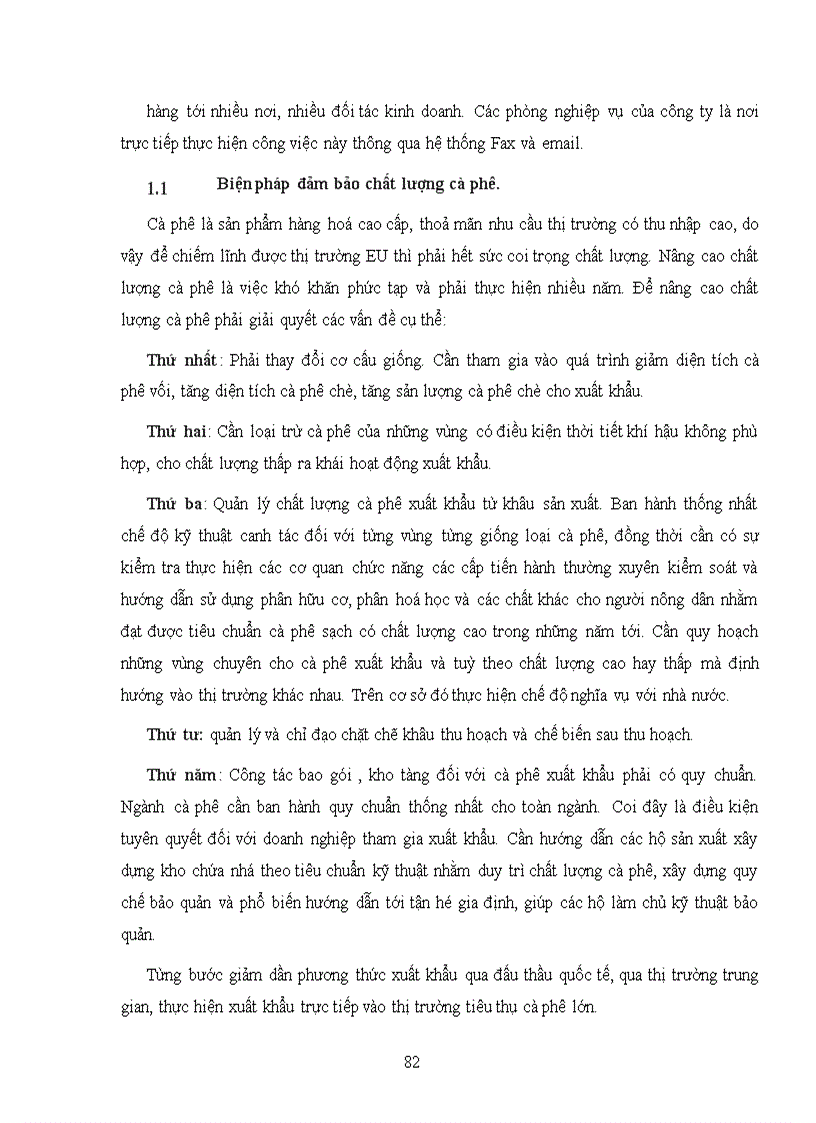 hàng tới nhiều nơi, nhiều đối tác kinh doanh. Các phòng nghiệp vụ của công ty là nơi trực tiếp thực hiện công việc này thông qua hệ thống Fax và email.

1.1 Biện pháp đảm bảo chất lượng cà phê.

Cà phê là sản phẩm hàng hoá cao cấp, thoả mãn nhu cầu thị trường có thu nhập cao, do vậy để chiếm lĩnh được thị trường EU thì phải hết sức coi trọng chất lượng. Nâng cao chất lượng cà phê là việc khó khăn phức tạp và phải thực hiện nhiều năm. Để nâng cao chất lượng cà phê phải giải quyết các vấn đề cụ thể:

Thứ nhất: Phải thay đổi cơ cấu giống. Cần tham gia vào quá trình giảm diện tích cà phê vối, tăng diện tích cà phê chè, tăng sản lượng cà phê chè cho xuất khẩu.

Thứ hai: Cần loại trừ cà phê của những vùng có điều kiện thời tiết khí hậu không phù hợp, cho chất lượng thấp ra khái hoạt động xuất khẩu.

Thứ ba: Quản lý chất lượng cà phê xuất khẩu từ khâu sản xuất. Ban hành thống nhất chế độ kỹ thuật canh tác đối với từng vùng từng giống loại cà phê, đồng thời cần có sự kiểm tra thực hiện các cơ quan chức năng các cấp tiến hành thường xuyên kiểm soát và hướng dẫn sử dụng phân hữu cơ, phân hoá học và các chất khác cho người nông dân nhằm đạt được tiêu chuẩn cà phê sạch có chất lượng cao trong những năm tới. Cần quy hoạch những vùng chuyên cho cà phê xuất khẩu và tuỳ theo chất lượng cao hay thấp mà định hướng vào thị trường khác nhau. Trên cơ sở đó thực hiện chế độ nghĩa vụ với nhà nước.

Thứ tư: quản lý và chỉ đạo chặt chẽ khâu thu hoạch và chế biến sau thu hoạch.

Thứ năm: Công tác bao gói , kho tàng đối với cà phê xuất khẩu phải có quy chuẩn. Ngành cà phê cần ban hành quy chuẩn thống nhất cho toàn ngành. Coi đây là điều kiện tuyên quyết đối với doanh nghiệp tham gia xuất khẩu. Cần hướng dẫn các hộ sản xuất xây dựng kho chứa nhá theo tiêu chuẩn kỹ thuật nhằm duy trì chất lượng cà phê, xây dựng quy chế bảo quản và phổ biến hướng dẫn tới tận hé gia định, giúp các hộ làm chủ kỹ thuật bảo quản.

Từng bước giảm dần phương thức xuất khẩu qua đấu thầu quốc tế, qua thị trường trung gian, thực hiện xuất khẩu trực tiếp vào thị trường tiêu thụ cà phê lớn.

82